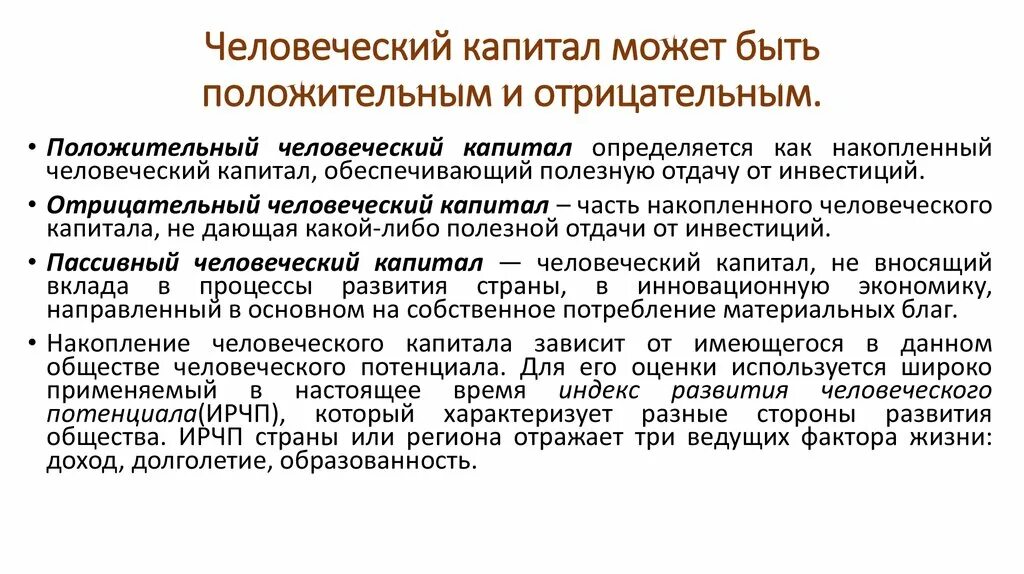 Человеческий капитал может быть положительным и отрицательным.

• Положительный человеческий капитал определяется как накопленный человеческий капитал, обеспечивающий полезную отдачу от инвестиций.
• Отрицательный человеческий капитал – часть накопленного человеческого капитала, не дающая какой-либо полезной отдачи от инвестиций.
• Пассивный человеческий капитал — человеческий капитал, не вносящий вклада в процессы развития страны, в инновационную экономику, направленный в основном на собственное потребление материальных благ.
• Накопление человеческого капитала зависит от имеющегося в данном обществе человеческого потенциала. Для его оценки используется широко применяемый в настоящее время индекс развития человеческого потенциала(ИРЧП), который характеризует разные стороны развития общества. ИРЧП страны или региона отражает три ведущих фактора жизни: доход, долголетие, образованность.